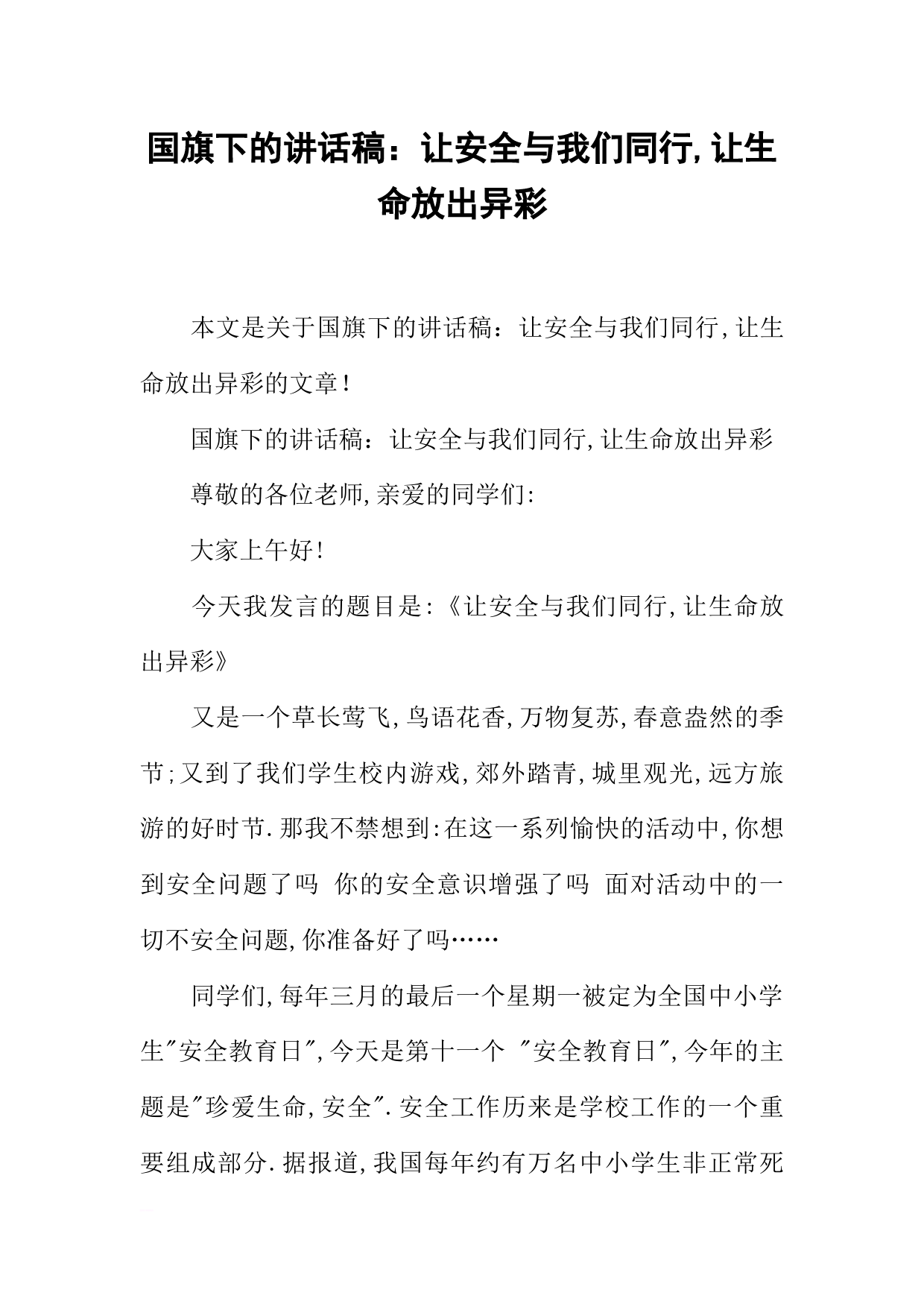 国旗下的讲话稿：让安全与我们同行,让生命放出异彩

本文是关于国旗下的讲话稿：让安全与我们同行,让生命放出异彩的文章!

国旗下的讲话稿：让安全与我们同行,让生命放出异彩

尊敬的各位老师,亲爱的同学们:

大家上午好!

今天我发言的题目是:《让安全与我们同行,让生命放出异彩》

又是一个草长莺飞,鸟语花香,万物复苏,春意盎然的季节;又到了我们学生校内游戏,郊外踏青,城里观光,远方旅游的好时节.那我不禁想到:在这一系列愉快的活动中,你想到安全问题了吗 你的安全意识增强了吗 面对活动中的一切不安全问题,你准备好了吗……

同学们,每年三月的最后一个星期一被定为全国中小学生"安全教育日",今天是第十一个 "安全教育日",今年的主题是"珍爱生命,安全".安全工作历来是学校工作的一个重要组成部分.据报道,我国每年约有万名中小学生非正常死